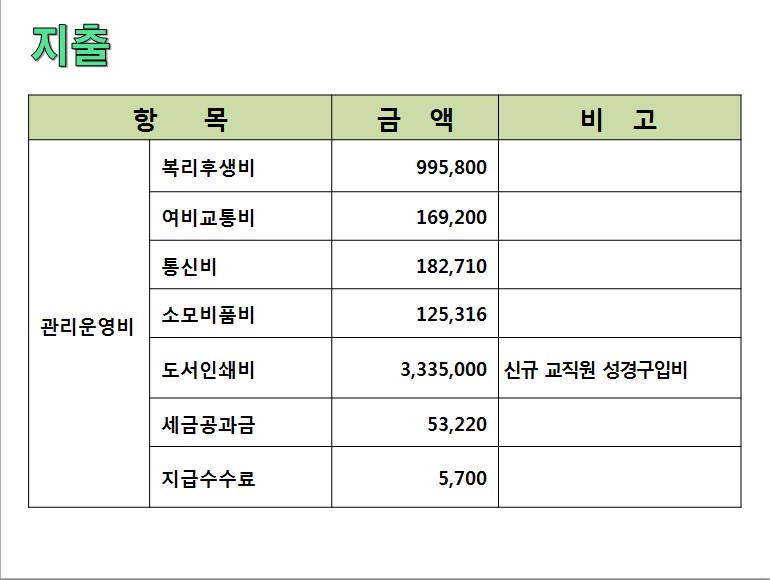 지출

| 항 목 | | 금 액 | 비 고 |
|---|---|---|---|
| 관리운영비 | 복리후생비 | 995,800 | |
| | 여비교통비 | 169,200 | |
| | 통신비 | 182,710 | |
| | 소모비품비 | 125,316 | |
| | 도서인쇄비 | 3,335,000 | 신규 교직원 성경구입비 |
| | 세금공과금 | 53,220 | |
| | 지급수수료 | 5,700 | |